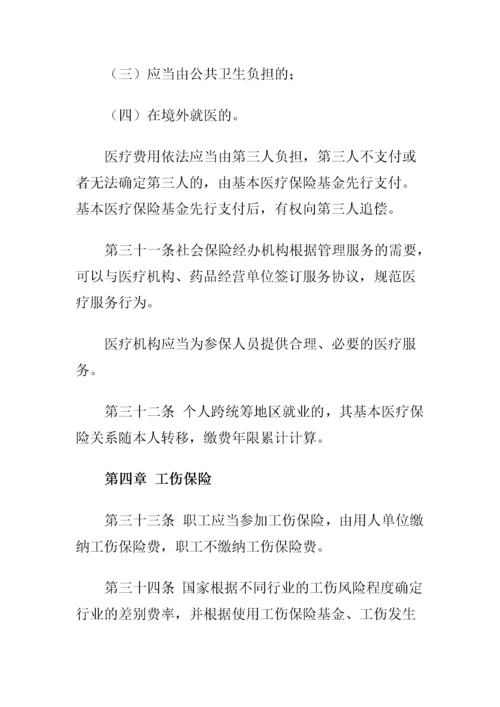 （三）应当由公共卫生负担的；

（四）在境外就医的。

医疗费用依法应当由第三人负担，第三人不支付或者无法确定第三人的，由基本医疗保险基金先行支付。基本医疗保险基金先行支付后，有权向第三人追偿。

第三十一条社会保险经办机构根据管理服务的需要，可以与医疗机构、药品经营单位签订服务协议，规范医疗服务行为。

医疗机构应当为参保人员提供合理、必要的医疗服务。

第三十二条 个人跨统筹地区就业的，其基本医疗保险关系随本人转移，缴费年限累计计算。

第四章 工伤保险

第三十三条 职工应当参加工伤保险，由用人单位缴纳工伤保险费，职工不缴纳工伤保险费。

第三十四条 国家根据不同行业的工伤风险程度确定行业的差别费率，并根据使用工伤保险基金、工伤发生